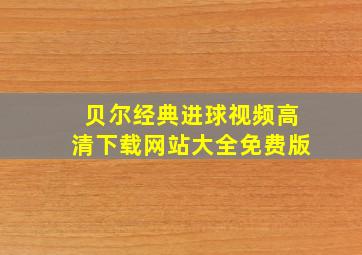 贝尔经典进球视频高清下载网站大全免费版